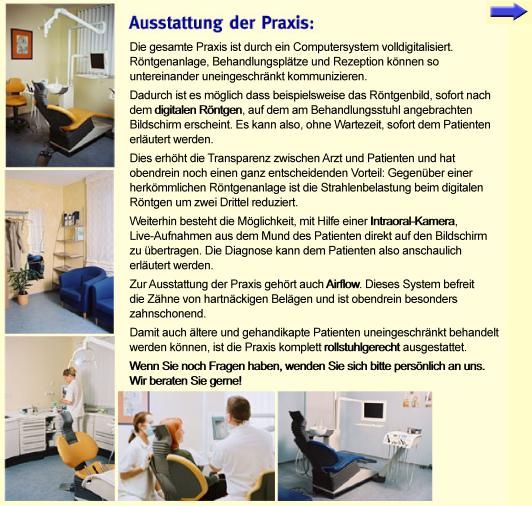 Ausstattung der Praxis:

Die gesamte Praxis ist durch ein Computersystem volldigitalisiert. Röntgenanlage, Behandlungsplätze und Rezeption können so untereinander uneingeschränkt kommunizieren.

Dadurch ist es möglich dass beispielsweise das Röntgenbild, sofort nach dem digitalen Röntgen, auf dem am Behandlungsstuhl angebrachten Bildschirm erscheint. Es kann also, ohne Wartezeit, sofort dem Patienten erläutert werden.

Dies erhöht die Transparenz zwischen Arzt und Patienten und hat obendrein noch einen ganz entscheidenden Vorteil: Gegenüber einer herkömmlichen Röntgenanlage ist die Strahlenbelastung beim digitalen Röntgen um zwei Drittel reduziert.

Weiterhin besteht die Möglichkeit, mit Hilfe einer Intraoral-Kamera, Live-Aufnahmen aus dem Mund des Patienten direkt auf den Bildschirm zu übertragen. Die Diagnose kann dem Patienten also anschaulich erläutert werden.

Zur Ausstattung der Praxis gehört auch Airflow. Dieses System befreit die Zähne von hartnäckigen Belägen und ist obendrein besonders zahnschonend.

Damit auch ältere und gehandikapte Patienten uneingeschränkt behandelt werden können, ist die Praxis komplett rollstuhlgerecht ausgestattet.

Wenn Sie noch Fragen haben, wenden Sie sich bitte persönlich an uns. Wir beraten Sie gerne!